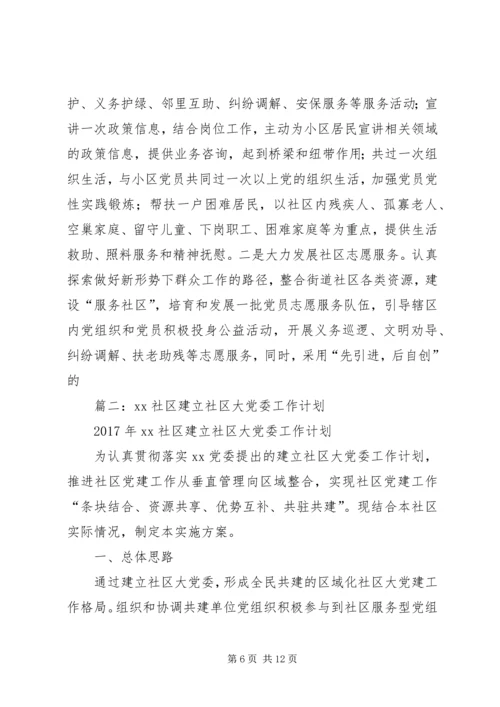 护、义务护绿、邻里互助、纠纷调解、安保服务等服务活动；宣讲一次政策信息，结合岗位工作，主动为小区居民宣讲相关领域的政策信息，提供业务咨询，起到桥梁和纽带作用；共过一次组织生活，与小区党员共同过一次以上党的组织生活，加强党员党性实践锻炼；帮扶一户困难居民，以社区内残疾人、孤寡老人、空巢家庭、留守儿童、下岗职工、困难家庭等为重点，提供生活救助、照料服务和精神抚慰。二是大力发展社区志愿服务。认真探索做好新形势下群众工作的路径，整合街道社区各类资源，建设“服务社区”，培育和发展一批党员志愿服务队伍，引导辖区内党组织和党员积极投身公益活动，开展义务巡逻、文明劝导、纠纷调解、扶老助残等志愿服务，同时，采用“先引进，后自创”的

篇二：xx 社区建立社区大党委工作计划

2017 年 xx 社区建立社区大党委工作计划

为认真贯彻落实 xx 党委提出的建立社区大党委工作计划，推进社区党建工作从垂直管理向区域整合，实现社区党建工作“条块结合、资源共享、优势互补、共驻共建”。现结合本社区实际情况，制定本实施方案。

一、总体思路

通过建立社区大党委，形成全民共建的区域化社区大党建工作格局。组织和协调共建单位党组织积极参与到社区服务型党组

第 6 页 共 12 页